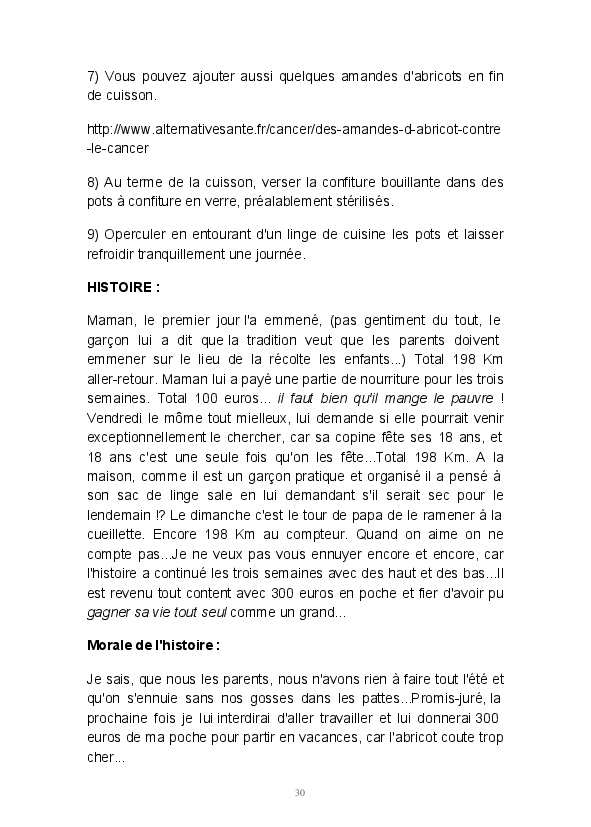 7) Vous pouvez ajouter aussi quelques amandes d'abricots en fin de cuisson.

http://www.alternativesante.fr/cancer/des-amandes-d-abricot-contre-le-cancer

8) Au terme de la cuisson, verser la confiture bouillante dans des pots à confiture en verre, préalablement stérilisés.

9) Operculer en entourant d'un linge de cuisine les pots et laisser refroidir tranquillement une journée.

HISTOIRE :

Maman, le premier jour l'a emmené, (pas gentiment du tout, le garçon lui a dit que la tradition veut que les parents doivent emmener sur le lieu de la récolte les enfants...) Total 198 Km aller-retour. Maman lui a payé une partie de nourriture pour les trois semaines. Total 100 euros... il faut bien qu'il mange le pauvre ! Vendredi le môme tout mielleux, lui demande si elle pourrait venir exceptionnellement le chercher, car sa copine fête ses 18 ans, et 18 ans c'est une seule fois qu'on les fête...Total 198 Km. A la maison, comme il est un garçon pratique et organisé il a pensé à son sac de linge sale en lui demandant s'il serait sec pour le lendemain !? Le dimanche c'est le tour de papa de le ramener à la cueillette. Encore 198 Km au compteur. Quand on aime on ne compte pas...Je ne veux pas vous ennuyer encore et encore, car l'histoire a continué les trois semaines avec des haut et des bas...Il est revenu tout content avec 300 euros en poche et fier d'avoir pu gagner sa vie tout seul comme un grand...

Morale de l'histoire :

Je sais, que nous les parents, nous n'avons rien à faire tout l'été et qu'on s'ennuie sans nos gosses dans les pattes...Promis-juré, la prochaine fois je lui interdirai d'aller travailler et lui donnerai 300 euros de ma poche pour partir en vacances, car l'abricot coute trop cher...

30